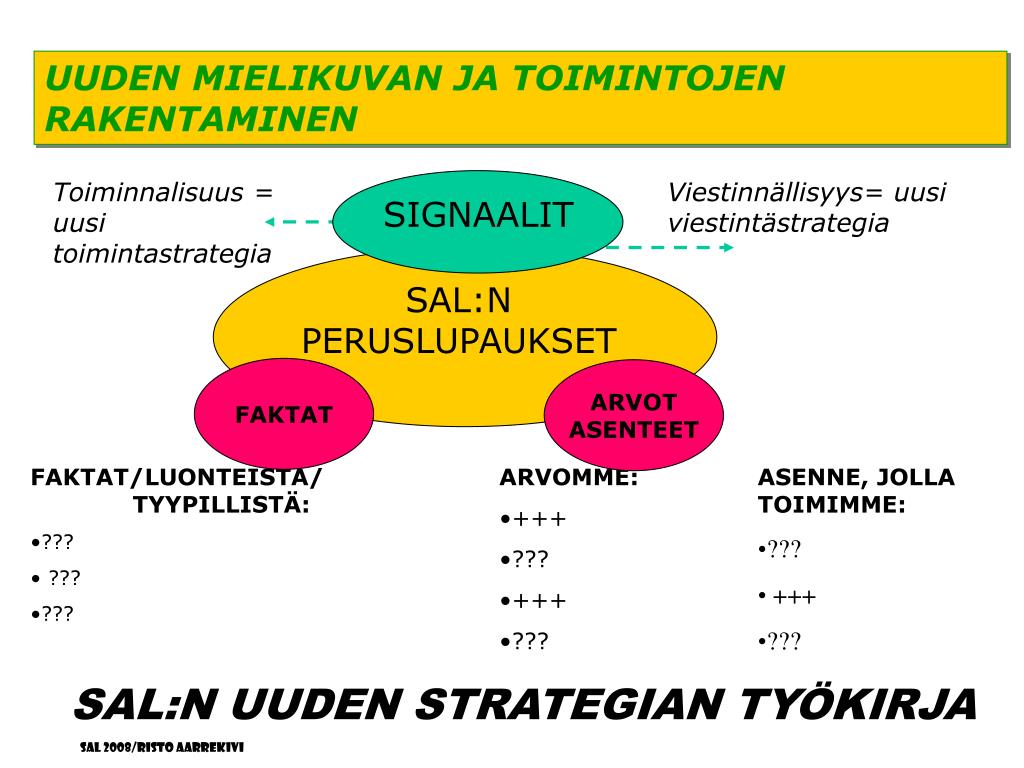 UUDEN MIELIKUVAN JA TOIMINTOJEN RAKENTAMINEN

Toiminnalisuus = uusi toimintastrategia

SIGNAALIT

Viestinnällisyys= uusi viestintästrategia

SAL:N PERUSLUPAUKSET

FAKTAT

ARVOT ASENTEET

FAKTAT/LUONTEISTA/ TYYPILLISTÄ:

•???

• ???

•???

ARVOMME:

•+++

•???

•+++

•???

ASENNE, JOLLA TOIMIMME:

•???

• +++

•???

SAL:N UUDEN STRATEGIAN TYÖKIRJA

SAL 2008/RISTO AARREKIVI